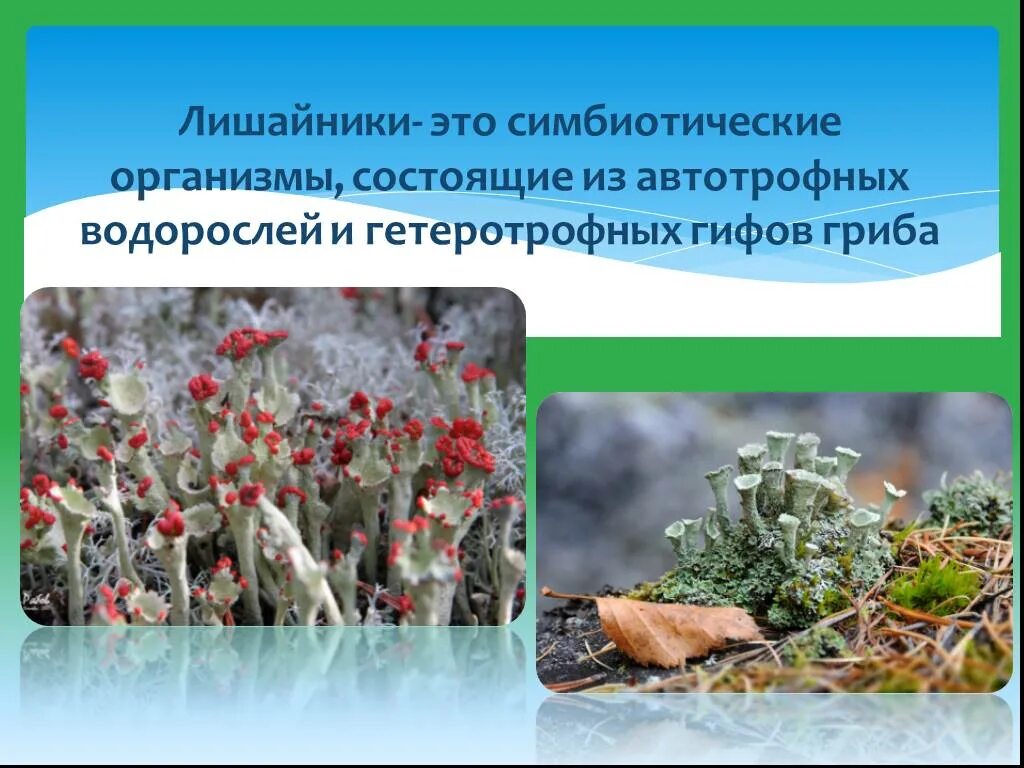 Лишайники- это симбиотические организмы, состоящие из автотрофных водорослей и гетеротрофных гифов гриба